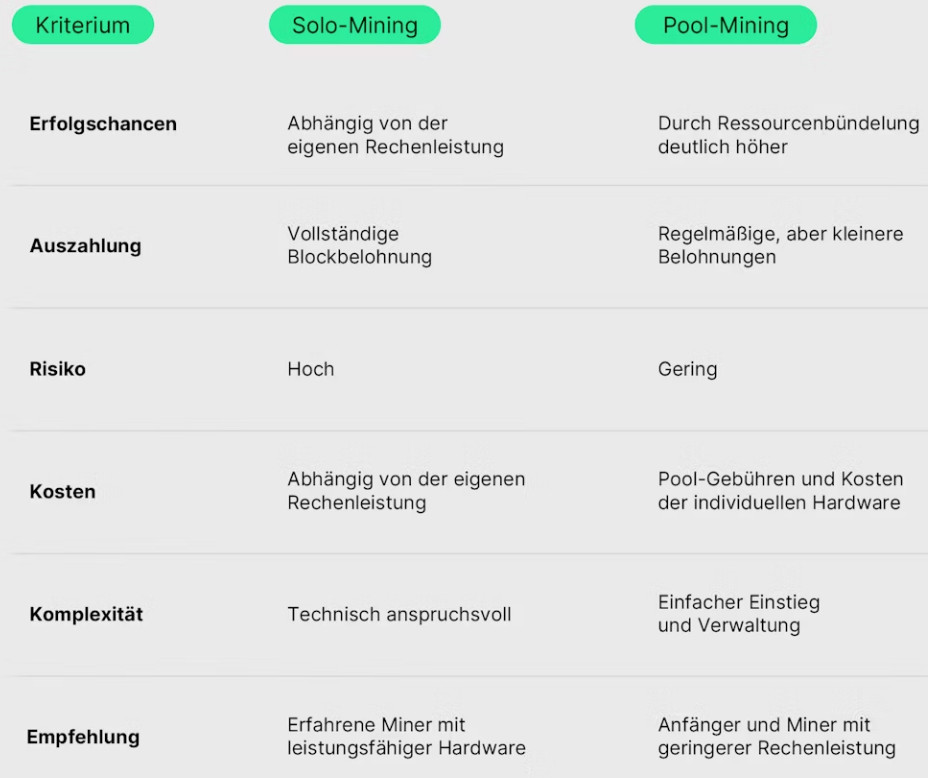 | Kriterium | Solo-Mining | Pool-Mining |
|---|---|---|
| Erfolgschancen | Abhängig von der eigenen Rechenleistung | Durch Ressourcenbündelung deutlich höher |
| Auszahlung | Vollständige Blockbelohnung | Regelmäßige, aber kleinere Belohnungen |
| Risiko | Hoch | Gering |
| Kosten | Abhängig von der eigenen Rechenleistung | Pool-Gebühren und Kosten der individuellen Hardware |
| Komplexität | Technisch anspruchsvoll | Einfacher Einstieg und Verwaltung |
| Empfehlung | Erfahrene Miner mit leistungsfähiger Hardware | Anfänger und Miner mit geringerer Rechenleistung |